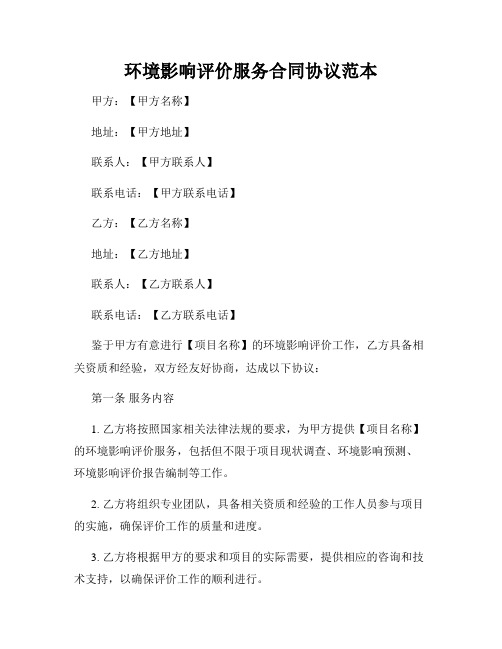 环境影响评价服务合同协议范本

甲方：【甲方名称】

地址：【甲方地址】

联系人：【甲方联系人】

联系电话：【甲方联系电话】

乙方：【乙方名称】

地址：【乙方地址】

联系人：【乙方联系人】

联系电话：【乙方联系电话】

鉴于甲方有意进行【项目名称】的环境影响评价工作，乙方具备相关资质和经验，双方经友好协商，达成以下协议：

第一条 服务内容

1. 乙方将按照国家相关法律法规的要求，为甲方提供【项目名称】的环境影响评价服务，包括但不限于项目现状调查、环境影响预测、环境影响评价报告编制等工作。

2. 乙方将组织专业团队，具备相关资质和经验的工作人员参与项目的实施，确保评价工作的质量和进度。

3. 乙方将根据甲方的要求和项目的实际需要，提供相应的咨询和技术支持，以确保评价工作的顺利进行。